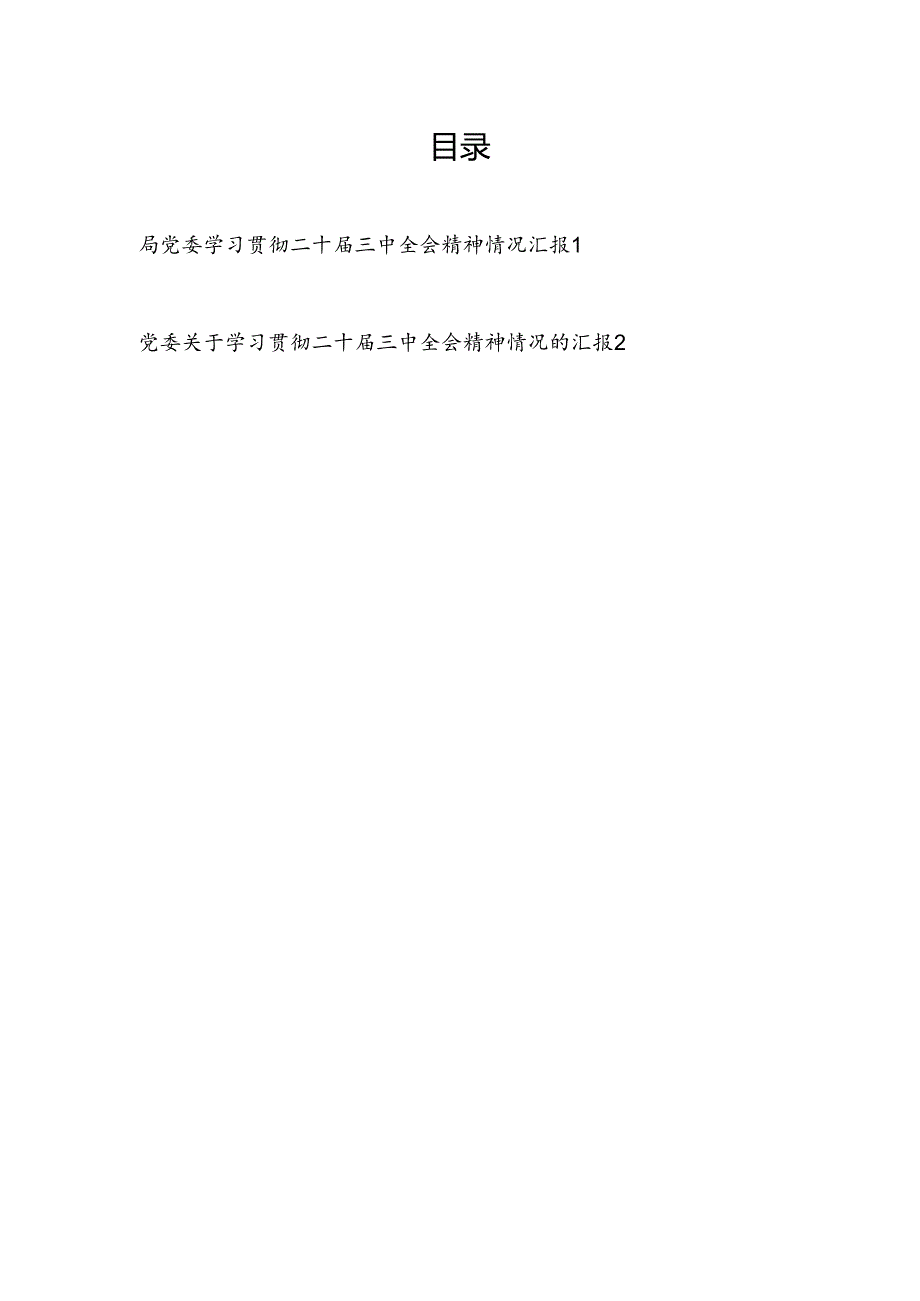 目录

局党委学习贯彻二十届三中全会精神情况汇报1

党委关于学习贯彻二十届三中全会精神情况的汇报2